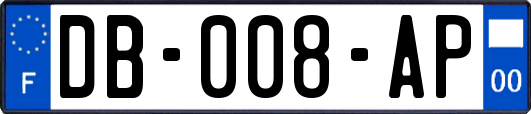 F

DB-008-AP

00